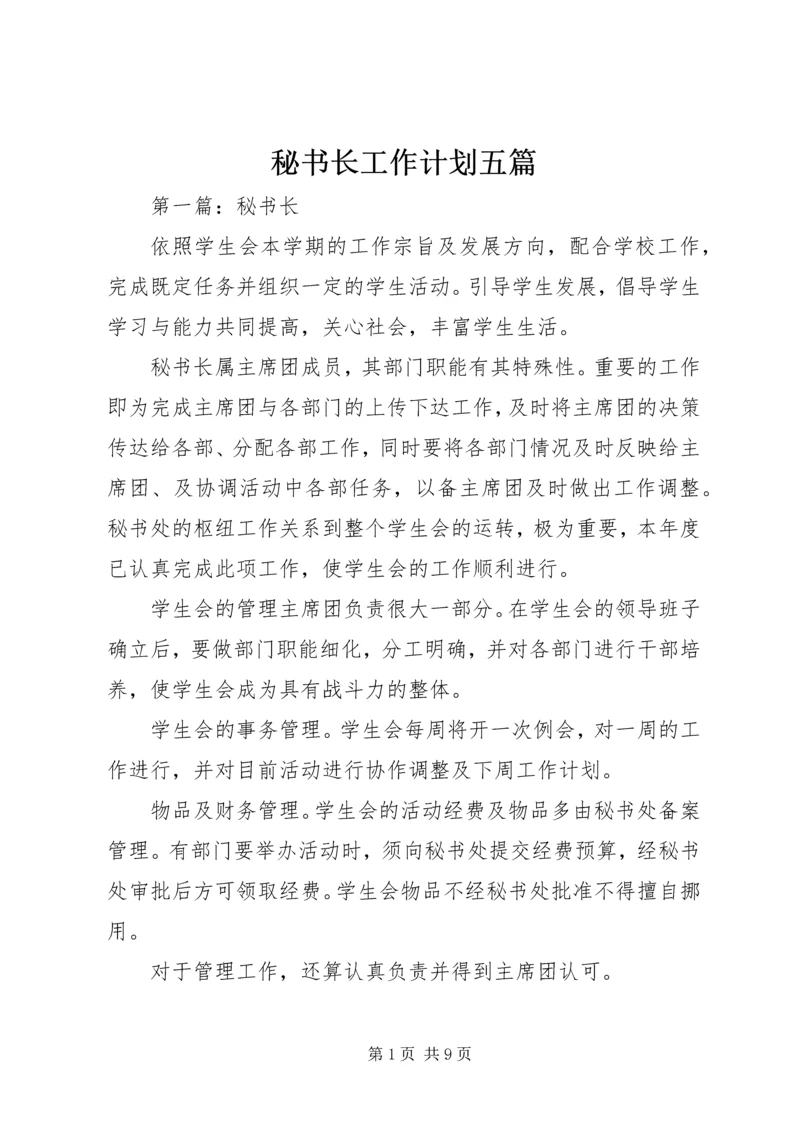 秘书长工作计划五篇

第一篇：秘书长

依照学生会本学期的工作宗旨及发展方向，配合学校工作，完成既定任务并组织一定的学生活动。引导学生发展，倡导学生学习与能力共同提高，关心社会，丰富学生生活。

秘书长属主席团成员，其部门职能有其特殊性。重要的工作即为完成主席团与各部门的上传下达工作，及时将主席团的决策传达给各部、分配各部工作，同时要将各部门情况及时反映给主席团、及协调活动中各部任务，以备主席团及时做出工作调整。秘书处的枢纽工作关系到整个学生会的运转，极为重要，本年度已认真完成此项工作，使学生会的工作顺利进行。

学生会的管理主席团负责很大一部分。在学生会的领导班子确立后，要做部门职能细化，分工明确，并对各部门进行干部培养，使学生会成为具有战斗力的整体。

学生会的事务管理。学生会每周将开一次例会，对一周的工作进行，并对目前活动进行协作调整及下周工作计划。

物品及财务管理。学生会的活动经费及物品多由秘书处备案管理。有部门要举办活动时，须向秘书处提交经费预算，经秘书处审批后方可领取经费。学生会物品不经秘书处批准不得擅自挪用。

对于管理工作，还算认真负责并得到主席团认可。

第 1 页 共 9 页